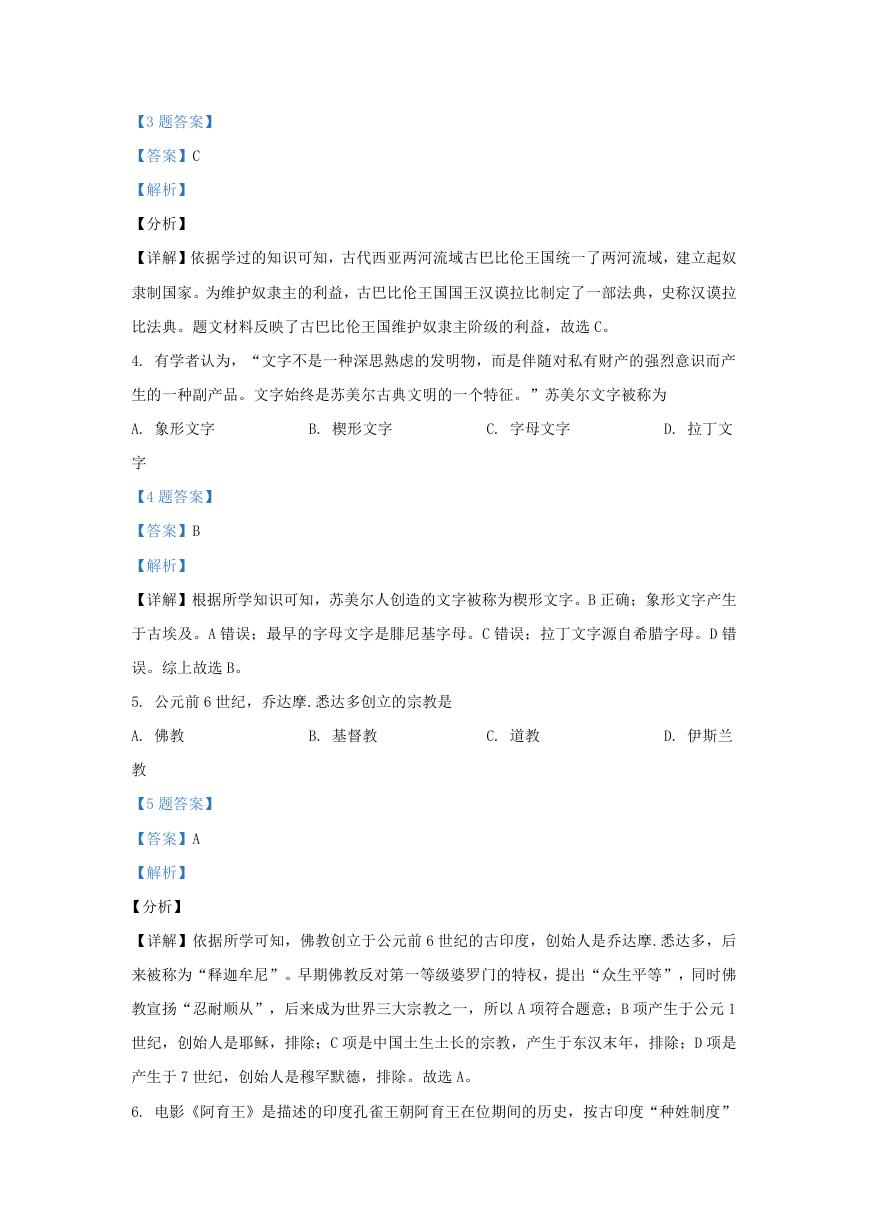 【3 题答案】

【答案】C

【解析】

【分析】

【详解】依据学过的知识可知，古代西亚两河流域古巴比伦王国统一了两河流域，建立起奴隶制国家。为维护奴隶主的利益，古巴比伦王国国王汉谟拉比制定了一部法典，史称汉谟拉比法典。题文材料反映了古巴比伦王国维护奴隶主阶级的利益，故选 C。

4. 有学者认为，“文字不是一种深思熟虑的发明物，而是伴随对私有财产的强烈意识而产生的一种副产品。文字始终是苏美尔古典文明的一个特征。”苏美尔文字被称为

A. 象形文字　B. 楔形文字　C. 字母文字　D. 拉丁文字

【4 题答案】

【答案】B

【解析】

【详解】根据所学知识可知，苏美尔人创造的文字被称为楔形文字。B 正确；象形文字产生于古埃及。A 错误；最早的字母文字是腓尼基字母。C 错误；拉丁文字源自希腊字母。D 错误。综上故选 B。

5. 公元前 6 世纪，乔达摩.悉达多创立的宗教是

A. 佛教　B. 基督教　C. 道教　D. 伊斯兰教

【5 题答案】

【答案】A

【解析】

【分析】

【详解】依据所学可知，佛教创立于公元前 6 世纪的古印度，创始人是乔达摩.悉达多，后来被称为“释迦牟尼”。早期佛教反对第一等级婆罗门的特权，提出“众生平等”，同时佛教宣扬“忍耐顺从”，后来成为世界三大宗教之一，所以 A 项符合题意；B 项产生于公元 1 世纪，创始人是耶稣，排除；C 项是中国土生土长的宗教，产生于东汉末年，排除；D 项是产生于 7 世纪，创始人是穆罕默德，排除。故选 A。

6. 电影《阿育王》是描述的印度孔雀王朝阿育王在位期间的历史，按古印度“种姓制度”